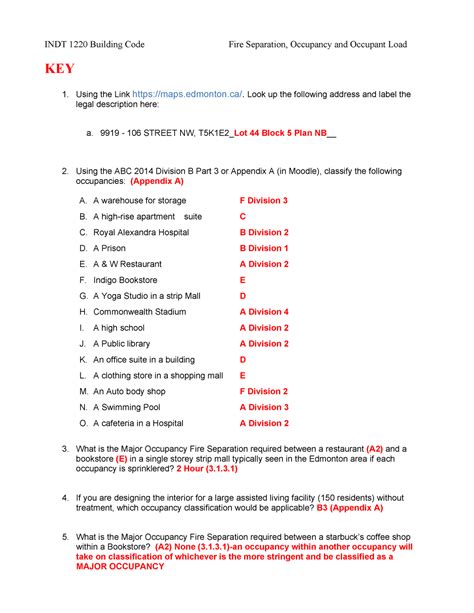 INDT 1220 Building Code Fire Separation, Occupancy and Occupant Load

KEY

1. Using the Link https://maps.edmonton.ca/. Look up the following address and label the legal description here:

a. 9919 - 106 STREET NW, T5K1E2_Lot 44 Block 5 Plan NB__

2. Using the ABC 2014 Division B Part 3 or Appendix A (in Moodle), classify the following occupancies: (Appendix A)

A. A warehouse for storage F Division 3
B. A high-rise apartment suite C
C. Royal Alexandra Hospital B Division 2
D. A Prison B Division 1
E. A & W Restaurant A Division 2
F. Indigo Bookstore E
G. A Yoga Studio in a strip Mall D
H. Commonwealth Stadium A Division 4
I. A high school A Division 2
J. A Public library A Division 2
K. An office suite in a building D
L. A clothing store in a shopping mall E
M. An Auto body shop F Division 2
N. A Swimming Pool A Division 3
O. A cafeteria in a Hospital A Division 2

3. What is the Major Occupancy Fire Separation required between a restaurant (A2) and a bookstore (E) in a single storey strip mall typically seen in the Edmonton area if each occupancy is sprinklered? 2 Hour (3.1.3.1)

4. If you are designing the interior for a large assisted living facility (150 residents) without treatment, which occupancy classification would be applicable? B3 (Appendix A)

5. What is the Major Occupancy Fire Separation required between a starbuck's coffee shop within a Bookstore? (A2) None (3.1.3.1)-an occupancy within another occupancy will take on classification of whichever is the more stringent and be classified as a MAJOR OCCUPANCY